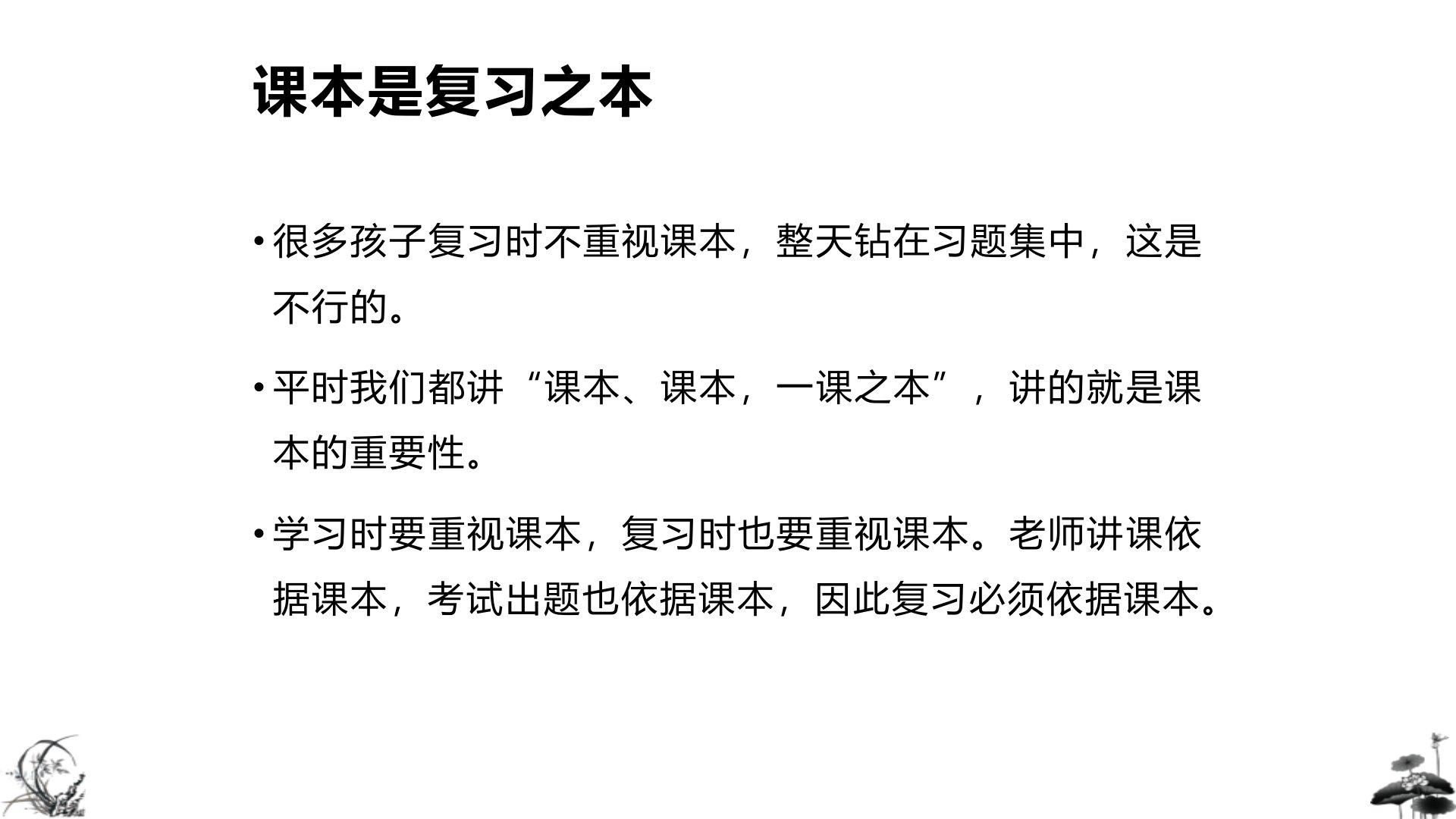 课本是复习之本

• 很多孩子复习时不重视课本，整天钻在习题集中，这是不行的。

• 平时我们都讲“课本、课本，一课之本”，讲的就是课本的重要性。

• 学习时要重视课本，复习时也要重视课本。老师讲课依据课本，考试出题也依据课本，因此复习必须依据课本。